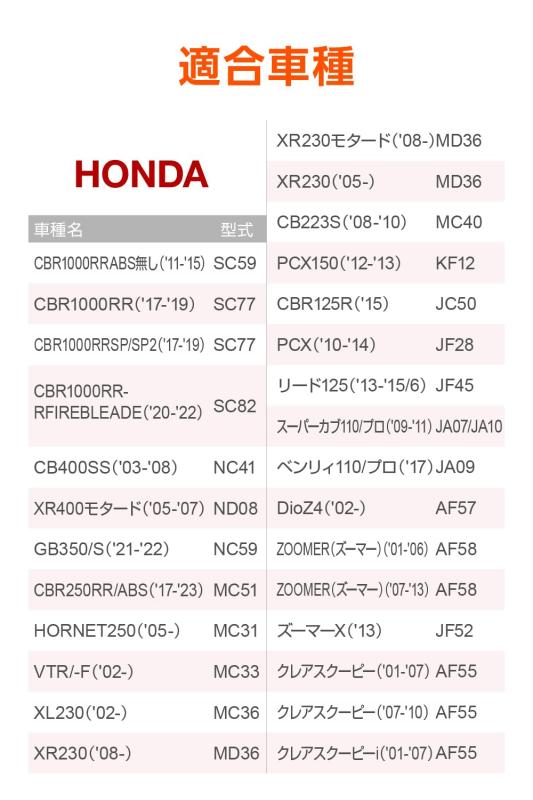 適合車種

HONDA

| 車種名 | 型式 |
|---|---|
| CBR1000RRABS無し('11-'15) | SC59 |
| CBR1000RR('17-'19) | SC77 |
| CBR1000RRSP/SP2('17-'19) | SC77 |
| CBR1000RR-RFIREBLEADE('20-'22) | SC82 |
| CB400SS('03-'08) | NC41 |
| XR400モタード('05-'07) | ND08 |
| GB350/S('21-'22) | NC59 |
| CBR250RR/ABS('17-'23) | MC51 |
| HORNET250('05-) | MC31 |
| VTR/-F('02-) | MC33 |
| XL230('02-) | MC36 |
| XR230('08-) | MD36 |

| | |
|---|---|
| XR230モタード('08-) | MD36 |
| XR230('05-) | MD36 |
| CB223S('08-'10) | MC40 |
| PCX150('12-'13) | KF12 |
| CBR125R('15) | JC50 |
| PCX('10-'14) | JF28 |
| リード125('13-'15/6) | JF45 |
| スーパーカブ110/プロ('09-'11) | JA07/JA10 |
| ベンリィ110/プロ('17) | JA09 |
| DioZ4('02-) | AF57 |
| ZOOMER(ズーマー)('01-'06) | AF58 |
| ZOOMER(ズーマー)('07-'13) | AF58 |
| ズーマーX('13) | JF52 |
| クレアスクーピー('01-'07) | AF55 |
| クレアスクーピー('07-'10) | AF55 |
| クレアスクーピーi('01-'07) | AF55 |